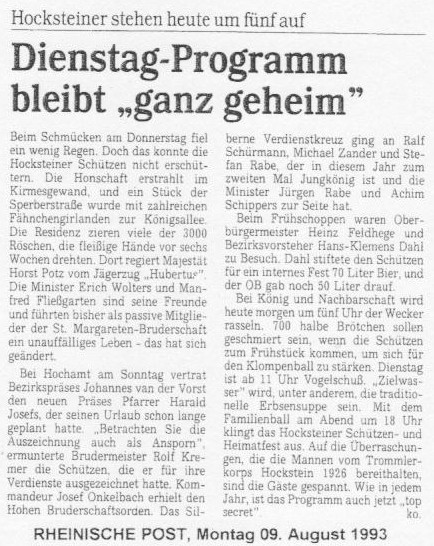 Hocksteiner stehen heute um fünf auf

Dienstag-Programm bleibt „ganz geheim"

Beim Schmücken am Donnerstag fiel ein wenig Regen. Doch das konnte die Hocksteiner Schützen nicht erschüttern. Die Honschaft erstrahlt im Kirmesgewand, und ein Stück der Sperberstraße wurde mit zahlreichen Fähnchengirlanden zur Königsallee. Die Residenz zieren viele der 3000 Röschen, die fleißige Hände vor sechs Wochen drehten. Dort regiert Majestät Horst Potz vom Jägerzug „Hubertus". Die Minister Erich Wolters und Manfred Fließgarten sind seine Freunde und führten bisher als passive Mitglieder der St. Margareten-Bruderschaft ein unauffälliges Leben - das hat sich geändert.

Bei Hochamt am Sonntag vertrat Bezirkspräses Johannes van der Vorst den neuen Präses Pfarrer Harald Josefs, der seinen Urlaub schon lange geplant hatte. „Betrachten Sie die Auszeichnung auch als Ansporn", ermunterte Brudermeister Rolf Kremer die Schützen, die er für ihre Verdienste ausgezeichnet hatte. Kommandeur Josef Onkelbach erhielt den Hohen Bruderschaftsorden. Das Silberne Verdienstkreuz ging an Ralf Schürmann, Michael Zander und Stefan Rabe, der in diesem Jahr zum zweiten Mal Jungkönig ist und die Minister Jürgen Rabe und Achim Schippers zur Seite hat.

Beim Frühschoppen waren Oberbürgermeister Heinz Feldhege und Bezirksvorsteher Hans-Klemens Dahl zu Besuch. Dahl stiftete den Schützen für ein internes Fest 70 Liter Bier, und der OB gab noch 50 Liter drauf.

Bei König und Nachbarschaft wird heute morgen um fünf Uhr der Wecker rasseln. 700 halbe Brötchen sollen geschmiert sein, wenn die Schützen zum Frühstück kommen, um sich für den Klompenball zu stärken. Dienstag ist ab 11 Uhr Vogelschuß. „Zielwasser" wird, unter anderem, die traditionelle Erbsensuppe sein. Mit dem Familienball am Abend um 18 Uhr klingt das Hocksteiner Schützen- und Heimatfest aus. Auf die Überraschungen, die die Mannen vom Trommlerkorps Hockstein 1926 bereithalten, sind die Gäste gespannt. Wie in jedem Jahr, ist das Programm auch jetzt „top secret". ko.

RHEINISCHE POST, Montag 09. August 1993